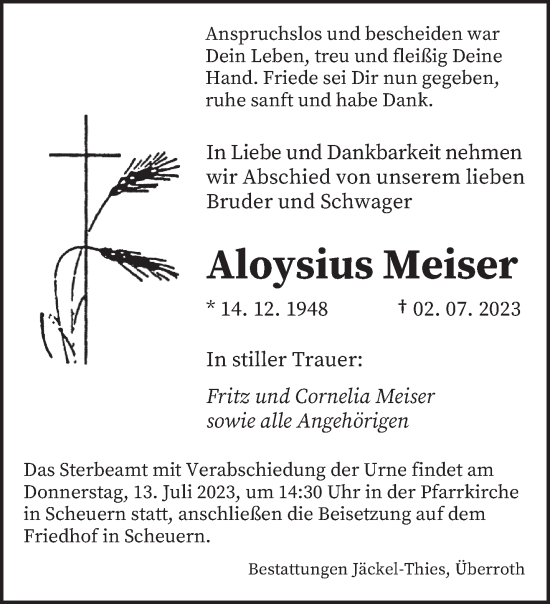 Anspruchslos und bescheiden war Dein Leben, treu und fleißig Deine Hand. Friede sei Dir nun gegeben, ruhe sanft und habe Dank.

In Liebe und Dankbarkeit nehmen wir Abschied von unserem lieben Bruder und Schwager

Aloysius Meiser

* 14. 12. 1948 † 02. 07. 2023

In stiller Trauer:

Fritz und Cornelia Meiser
sowie alle Angehörigen

Das Sterbeamt mit Verabschiedung der Urne findet am Donnerstag, 13. Juli 2023, um 14:30 Uhr in der Pfarrkirche in Scheuern statt, anschließen die Beisetzung auf dem Friedhof in Scheuern.

Bestattungen Jäckel-Thies, Überroth